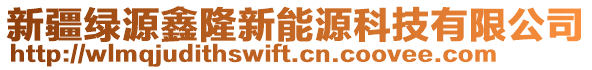 新疆绿源鑫隆新能源科技有限公司
http://wlmqjudithswift.cn.coovee.com